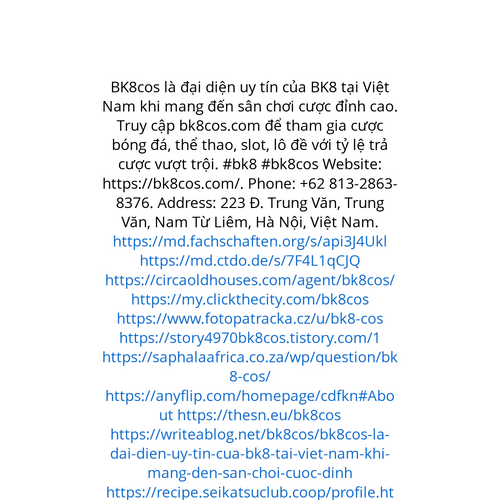 BK8cos là đại diện uy tín của BK8 tại Việt Nam khi mang đến sân chơi cược đỉnh cao. Truy cập bk8cos.com để tham gia cược bóng đá, thể thao, slot, lô đề với tỷ lệ trả cược vượt trội. #bk8 #bk8cos Website: https://bk8cos.com/. Phone: +62 813-2863-8376. Address: 223 Đ. Trung Văn, Trung Văn, Nam Từ Liêm, Hà Nội, Việt Nam. https://md.fachschaften.org/s/api3J4Ukl https://md.ctdo.de/s/7F4L1qCJQ https://circaoldhouses.com/agent/bk8cos/ https://my.clickthecity.com/bk8cos https://www.fotopatracka.cz/u/bk8-cos https://story4970bk8cos.tistory.com/1 https://saphalaafrica.co.za/wp/question/bk8-cos/ https://anyflip.com/homepage/cdfkn#About https://thesn.eu/bk8cos https://writeablog.net/bk8cos/bk8cos-la-dai-dien-uy-tin-cua-bk8-tai-viet-nam-khi-mang-den-san-choi-cuoc-dinh https://recipe.seikatsuclub.coop/profile.ht